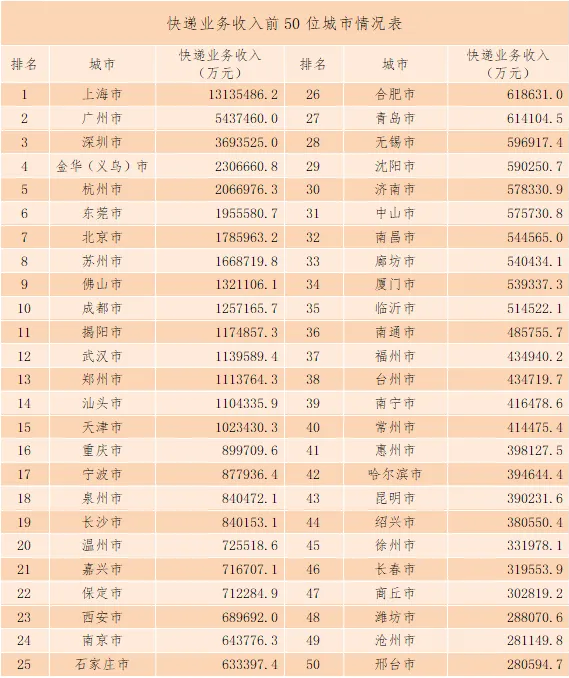 快递业务收入前 50 位城市情况表

| 排名 | 城市 | 快递业务收入（万元） | 排名 | 城市 | 快递业务收入（万元） |
|---|---|---|---|---|---|
| 1 | 上海市 | 13135486.2 | 26 | 合肥市 | 618631.0 |
| 2 | 广州市 | 5437460.0 | 27 | 青岛市 | 614104.5 |
| 3 | 深圳市 | 3693525.0 | 28 | 无锡市 | 596917.4 |
| 4 | 金华（义乌）市 | 2306660.8 | 29 | 沈阳市 | 590250.7 |
| 5 | 杭州市 | 2066976.3 | 30 | 济南市 | 578330.9 |
| 6 | 东莞市 | 1955580.7 | 31 | 中山市 | 575730.8 |
| 7 | 北京市 | 1785963.2 | 32 | 南昌市 | 544565.0 |
| 8 | 苏州市 | 1668719.8 | 33 | 廊坊市 | 540434.1 |
| 9 | 佛山市 | 1321106.1 | 34 | 厦门市 | 539337.3 |
| 10 | 成都市 | 1257165.7 | 35 | 临沂市 | 514522.1 |
| 11 | 揭阳市 | 1174857.3 | 36 | 南通市 | 485755.7 |
| 12 | 武汉市 | 1139589.4 | 37 | 福州市 | 434940.2 |
| 13 | 郑州市 | 1113764.3 | 38 | 台州市 | 434719.7 |
| 14 | 汕头市 | 1104335.9 | 39 | 南宁市 | 416478.6 |
| 15 | 天津市 | 1023430.3 | 40 | 常州市 | 414475.4 |
| 16 | 重庆市 | 899709.6 | 41 | 惠州市 | 398127.5 |
| 17 | 宁波市 | 877936.4 | 42 | 哈尔滨市 | 394644.4 |
| 18 | 泉州市 | 840472.1 | 43 | 昆明市 | 390231.6 |
| 19 | 长沙市 | 840153.1 | 44 | 绍兴市 | 380550.4 |
| 20 | 温州市 | 725518.6 | 45 | 徐州市 | 331978.1 |
| 21 | 嘉兴市 | 716707.1 | 46 | 长春市 | 319553.9 |
| 22 | 保定市 | 712284.9 | 47 | 商丘市 | 302819.2 |
| 23 | 西安市 | 689692.0 | 48 | 潍坊市 | 288070.6 |
| 24 | 南京市 | 643776.3 | 49 | 沧州市 | 281149.8 |
| 25 | 石家庄市 | 633397.4 | 50 | 邢台市 | 280594.7 |